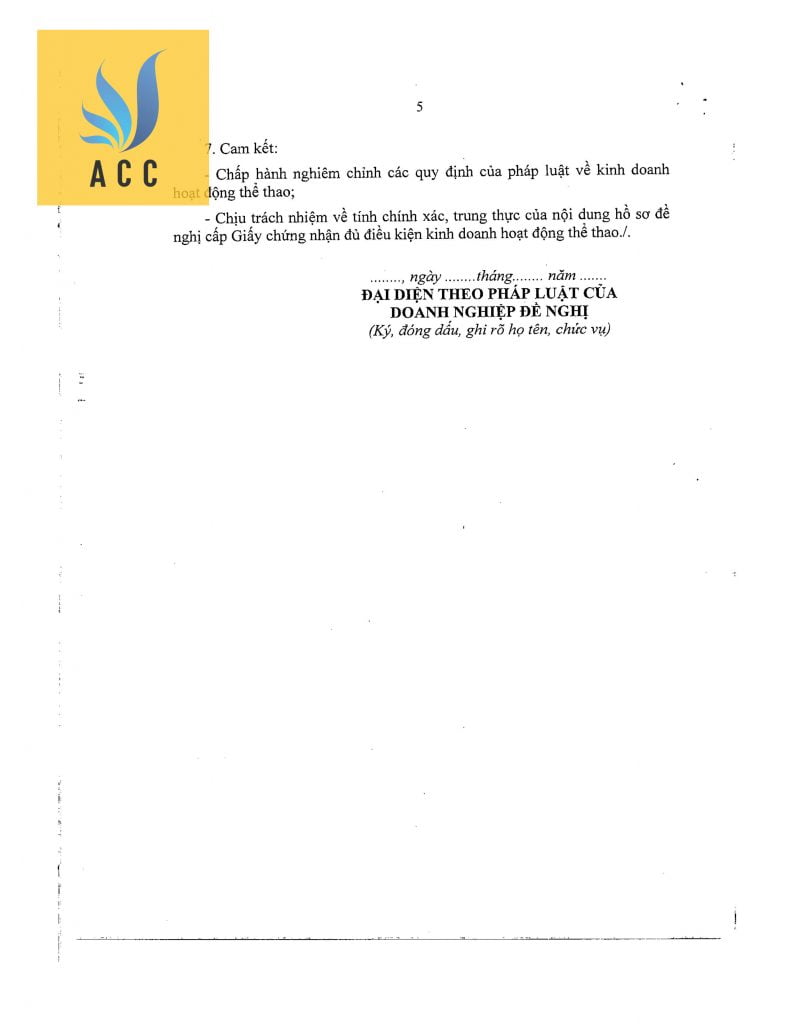 ACC

5

7. Cam kết:

- Chấp hành nghiêm chỉnh các quy định của pháp luật về kinh doanh hoạt động thể thao;

- Chịu trách nhiệm về tính chính xác, trung thực của nội dung hồ sơ đề nghị cấp Giấy chứng nhận đủ điều kiện kinh doanh hoạt động thể thao./.

........, ngày ........tháng........ năm .......
ĐẠI DIỆN THEO PHÁP LUẬT CỦA DOANH NGHIỆP ĐỀ NGHỊ
(Ký, đóng dấu, ghi rõ họ tên, chức vụ)